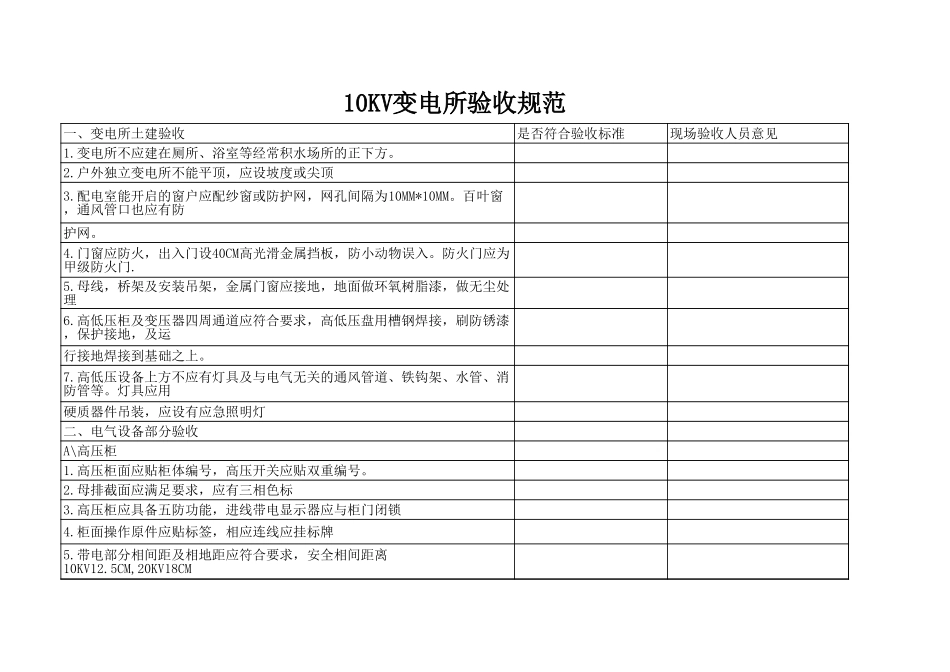 10KV变电所验收规范

| 一、变电所土建验收 | 是否符合验收标准 | 现场验收人员意见 |
|---|---|---|
| 1.变电所不应建在厕所、浴室等经常积水场所的正下方。 | | |
| 2.户外独立变电所不能平顶，应设坡度或尖顶 | | |
| 3.配电室能开启的窗户应配纱窗或防护网，网孔间隔为10MM*10MM。百叶窗，通风管口也应有防 | | |
| 护网。 | | |
| 4.门窗应防火，出入门设40CM高光滑金属挡板，防小动物误入。防火门应为甲级防火门. | | |
| 5.母线，桥架及安装吊架，金属门窗应接地，地面做环氧树脂漆，做无尘处理 | | |
| 6.高低压柜及变压器四周通道应符合要求，高低压盘用槽钢焊接，刷防锈漆，保护接地，及运 | | |
| 行接地焊接到基础之上。 | | |
| 7.高低压设备上方不应有灯具及与电气无关的通风管道、铁钩架、水管、消防管等。灯具应用 | | |
| 硬质器件吊装，应设有应急照明灯 | | |
| 二、电气设备部分验收 | | |
| A\高压柜 | | |
| 1.高压柜面应贴柜体编号，高压开关应贴双重编号。 | | |
| 2.母排截面应满足要求，应有三相色标 | | |
| 3.高压柜应具备五防功能，进线带电显示器应与柜门闭锁 | | |
| 4.柜面操作原件应贴标签，相应连线应挂标牌 | | |
| 5.带电部分相间距及相地距应符合要求，安全相间距离10KV12.5CM,20KV18CM | | |